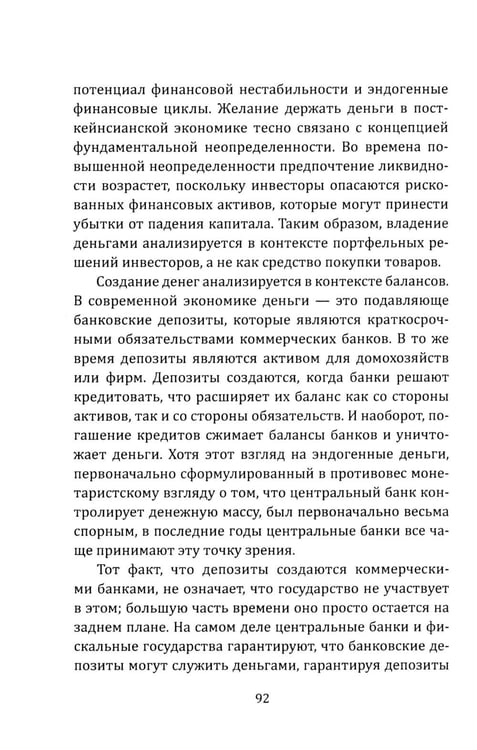 потенциал финансовой нестабильности и эндогенные финансовые циклы. Желание держать деньги в посткейнсианской экономике тесно связано с концепцией фундаментальной неопределенности. Во времена повышенной неопределенности предпочтение ликвидности возрастет, поскольку инвесторы опасаются рискованных финансовых активов, которые могут принести убытки от падения капитала. Таким образом, владение деньгами анализируется в контексте портфельных решений инвесторов, а не как средство покупки товаров.

Создание денег анализируется в контексте балансов. В современной экономике деньги — это подавляюще банковские депозиты, которые являются краткосрочными обязательствами коммерческих банков. В то же время депозиты являются активом для домохозяйств или фирм. Депозиты создаются, когда банки решают кредитовать, что расширяет их баланс как со стороны активов, так и со стороны обязательств. И наоборот, погашение кредитов сжимает балансы банков и уничтожает деньги. Хотя этот взгляд на эндогенные деньги, первоначально сформулированный в противовес монетаристскому взгляду о том, что центральный банк контролирует денежную массу, был первоначально весьма спорным, в последние годы центральные банки все чаще принимают эту точку зрения.

Тот факт, что депозиты создаются коммерческими банками, не означает, что государство не участвует в этом; большую часть времени оно просто остается на заднем плане. На самом деле центральные банки и фискальные государства гарантируют, что банковские депозиты могут служить деньгами, гарантируя депозиты

92